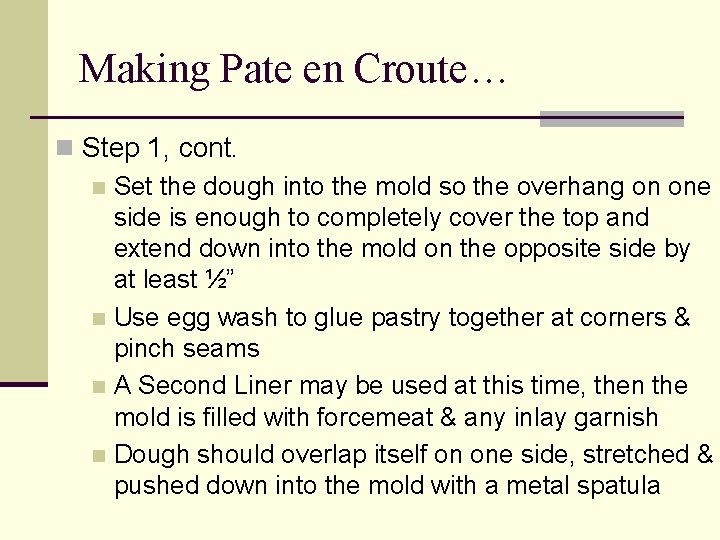 Making Pate en Croute…

Step 1, cont.

Set the dough into the mold so the overhang on one side is enough to completely cover the top and extend down into the mold on the opposite side by at least ½”

Use egg wash to glue pastry together at corners & pinch seams

A Second Liner may be used at this time, then the mold is filled with forcemeat & any inlay garnish

Dough should overlap itself on one side, stretched & pushed down into the mold with a metal spatula